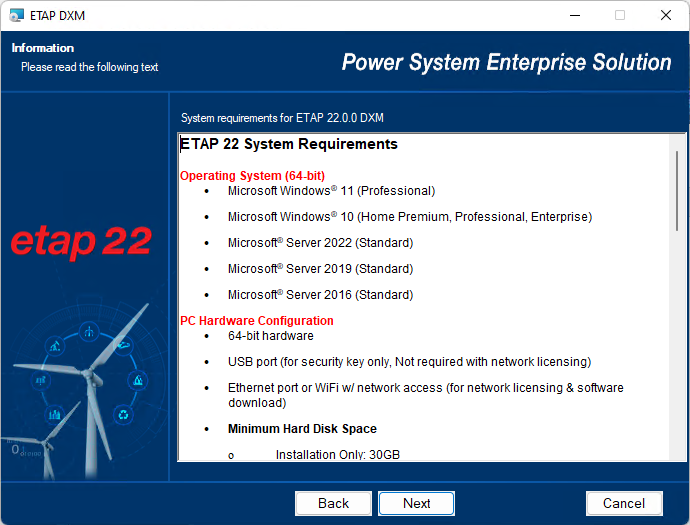 ETAP DXM

Information
Please read the following text

Power System Enterprise Solution

etap 22

System requirements for ETAP 22.0.0 DXM

ETAP 22 System Requirements

Operating System (64-bit)
• Microsoft Windows® 11 (Professional)
• Microsoft Windows® 10 (Home Premium, Professional, Enterprise)
• Microsoft® Server 2022 (Standard)
• Microsoft® Server 2019 (Standard)
• Microsoft® Server 2016 (Standard)

PC Hardware Configuration
• 64-bit hardware
• USB port (for security key only, Not required with network licensing)
• Ethernet port or WiFi w/ network access (for network licensing & software download)
• Minimum Hard Disk Space
o Installation Only: 30GB

Back Next Cancel